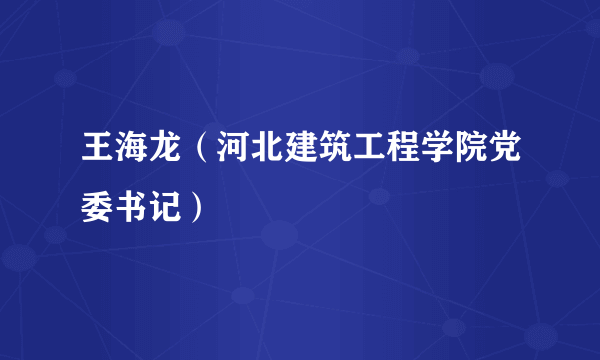 王海龙（河北建筑工程学院党委书记）